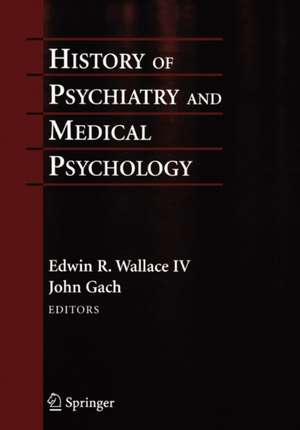 HISTORY OF
PSYCHIATRY AND
MEDICAL
PSYCHOLOGY

Edwin R. Wallace IV
John Gach
EDITORS

Springer